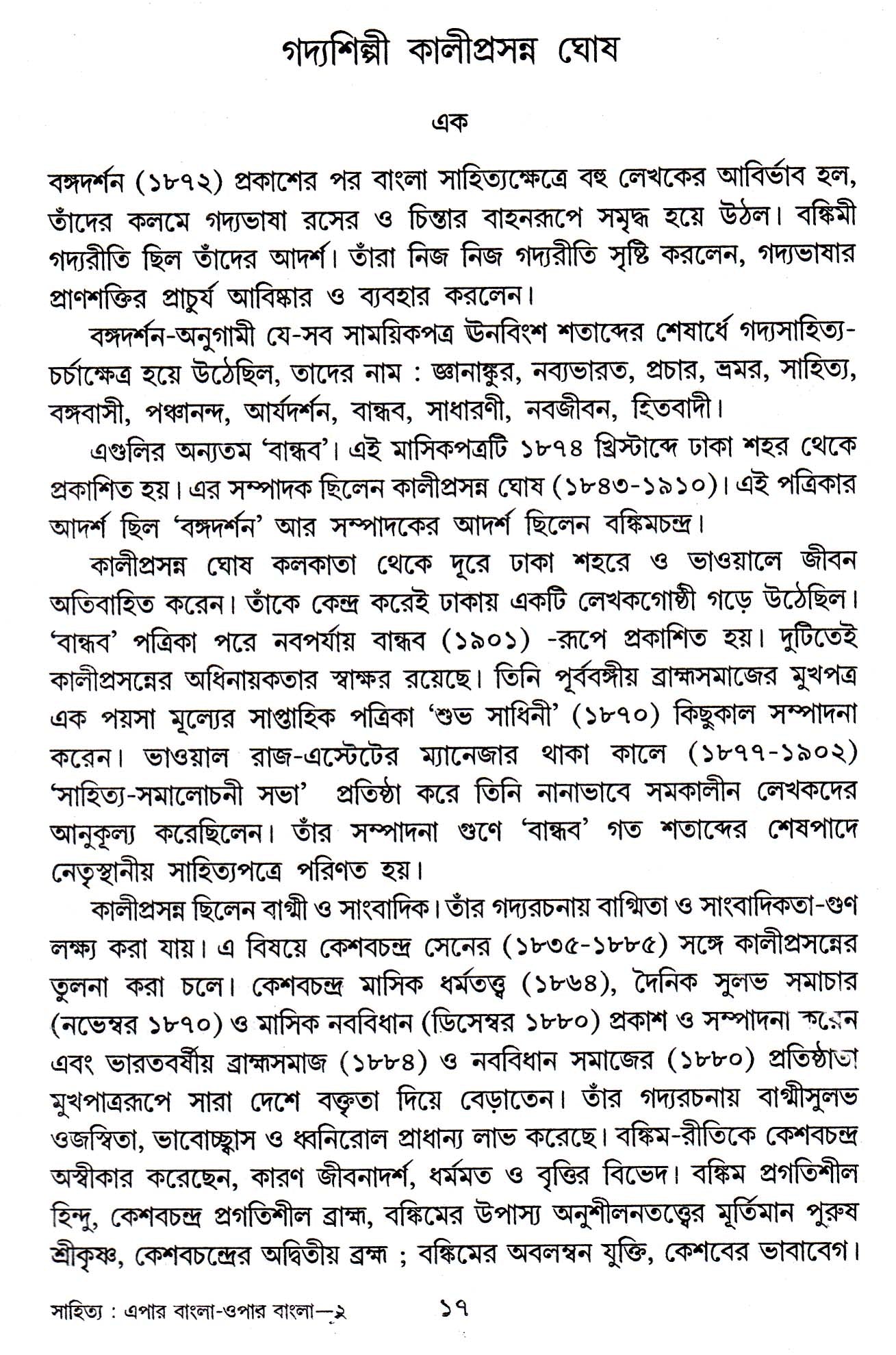 গদ্যশিল্পী কালীপ্রসন্ন ঘোষ

এক

বঙ্গদর্শন (১৮৭২) প্রকাশের পর বাংলা সাহিত্যক্ষেত্রে বহু লেখকের আবির্ভাব হল, তাঁদের কলমে গদ্যভাষা রসের ও চিন্তার বাহনরূপে সমৃদ্ধ হয়ে উঠল। বঙ্কিমী গদ্যরীতি ছিল তাঁদের আদর্শ। তাঁরা নিজ নিজ গদ্যরীতি সৃষ্টি করলেন, গদ্যভাষার প্রাণশক্তির প্রাচুর্য আবিষ্কার ও ব্যবহার করলেন।

বঙ্গদর্শন-অনুগামী যে-সব সাময়িকপত্র ঊনবিংশ শতাব্দের শেষার্ধে গদ্যসাহিত্য-চর্চাক্ষেত্র হয়ে উঠেছিল, তাদের নাম : জ্ঞানাঙ্কুর, নব্যভারত, প্রচার, ভ্রমর, সাহিত্য, বঙ্গবাসী, পঞ্চানন্দ, আর্যদর্শন, বান্ধব, সাধারণী, নবজীবন, হিতবাদী।

এগুলির অন্যতম 'বান্ধব'। এই মাসিকপত্রটি ১৮৭৪ খ্রিস্টাব্দে ঢাকা শহর থেকে প্রকাশিত হয়। এর সম্পাদক ছিলেন কালীপ্রসন্ন ঘোষ (১৮৪৩-১৯১০)। এই পত্রিকার আদর্শ ছিল 'বঙ্গদর্শন' আর সম্পাদকের আদর্শ ছিলেন বঙ্কিমচন্দ্র।

কালীপ্রসন্ন ঘোষ কলকাতা থেকে দূরে ঢাকা শহরে ও ভাওয়ালে জীবন অতিবাহিত করেন। তাঁকে কেন্দ্র করেই ঢাকায় একটি লেখকগোষ্ঠী গড়ে উঠেছিল। 'বান্ধব' পত্রিকা পরে নবপর্যায় বান্ধব (১৯০১) -রূপে প্রকাশিত হয়। দুটিতেই কালীপ্রসন্নের অধিনায়কতার স্বাক্ষর রয়েছে। তিনি পূর্ববঙ্গীয় ব্রাহ্মসমাজের মুখপত্র এক পয়সা মূল্যের সাপ্তাহিক পত্রিকা 'শুভ সাধিনী' (১৮৭০) কিছুকাল সম্পাদনা করেন। ভাওয়াল রাজ-এস্টেটের ম্যানেজার থাকা কালে (১৮৭৭-১৯০২) 'সাহিত্য-সমালোচনী সভা' প্রতিষ্ঠা করে তিনি নানাভাবে সমকালীন লেখকদের আনুকূল্য করেছিলেন। তাঁর সম্পাদনা গুণে 'বান্ধব' গত শতাব্দের শেষপাদে নেতৃস্থানীয় সাহিত্যপত্রে পরিণত হয়।

কালীপ্রসন্ন ছিলেন বাগ্মী ও সাংবাদিক। তাঁর গদ্যরচনায় বাগ্মিতা ও সাংবাদিকতা-গুণ লক্ষ্য করা যায়। এ বিষয়ে কেশবচন্দ্র সেনের (১৮৩৫-১৮৮৫) সঙ্গে কালীপ্রসন্নের তুলনা করা চলে। কেশবচন্দ্র মাসিক ধর্মতত্ত্ব (১৮৬৪), দৈনিক সুলভ সমাচার (নভেম্বর ১৮৭০) ও মাসিক নববিধান (ডিসেম্বর ১৮৮০) প্রকাশ ও সম্পাদনা করেন এবং ভারতবর্ষীয় ব্রাহ্মসমাজ (১৮৮৪) ও নববিধান সমাজের (১৮৮০) প্রতিষ্ঠাতা মুখপাত্ররূপে সারা দেশে বক্তৃতা দিয়ে বেড়াতেন। তাঁর গদ্যরচনায় বাগ্মীসুলভ ওজস্বিতা, ভাবোচ্ছ্বাস ও ধ্বনিরোল প্রাধান্য লাভ করেছে। বঙ্কিম-রীতিকে কেশবচন্দ্র অস্বীকার করেছেন, কারণ জীবনাদর্শ, ধর্মমত ও বৃত্তির বিভেদ। বঙ্কিম প্রগতিশীল হিন্দু, কেশবচন্দ্র প্রগতিশীল ব্রাহ্ম, বঙ্কিমের উপাস্য অনুশীলনতত্ত্বের মূর্তিমান পুরুষ শ্রীকৃষ্ণ, কেশবচন্দ্রের অদ্বিতীয় ব্রহ্ম ; বঙ্কিমের অবলম্বন যুক্তি, কেশবের ভাবাবেগ।

সাহিত্য : এপার বাংলা-ওপার বাংলা—২ ১৭